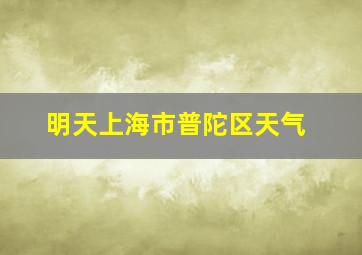 明天上海市普陀区天气